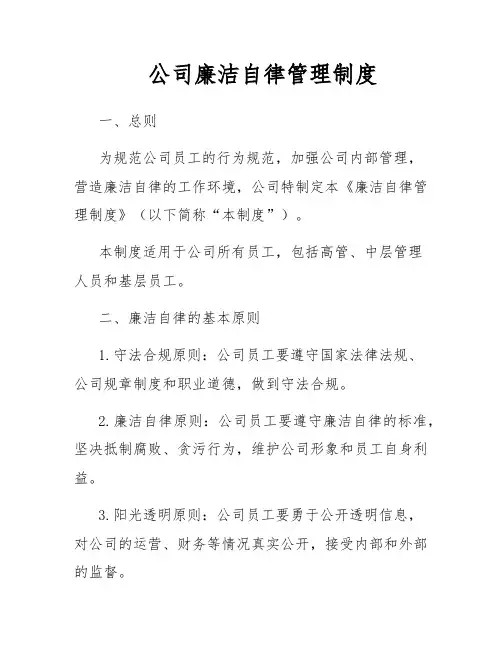 公司廉洁自律管理制度

一、总则

为规范公司员工的行为规范，加强公司内部管理，营造廉洁自律的工作环境，公司特制定本《廉洁自律管理制度》（以下简称“本制度”）。

本制度适用于公司所有员工，包括高管、中层管理人员和基层员工。

二、廉洁自律的基本原则

1. 守法合规原则：公司员工要遵守国家法律法规、公司规章制度和职业道德，做到守法合规。

2. 廉洁自律原则：公司员工要遵守廉洁自律的标准，坚决抵制腐败、贪污行为，维护公司形象和员工自身利益。

3. 阳光透明原则：公司员工要勇于公开透明信息，对公司的运营、财务等情况真实公开，接受内部和外部的监督。